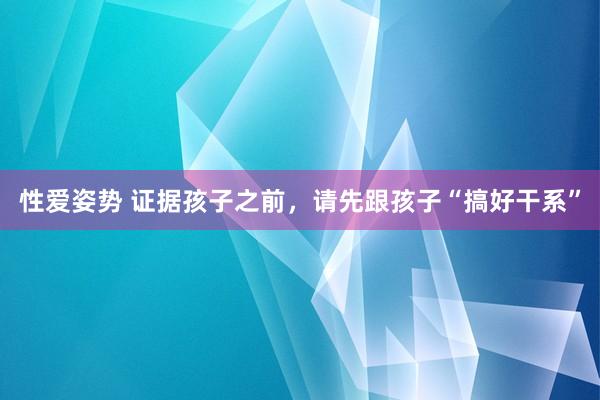 性爱姿势 证据孩子之前，请先跟孩子“搞好干系”